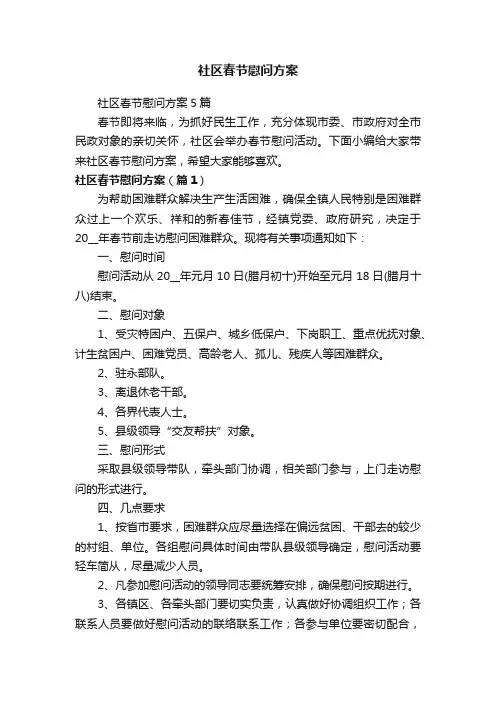 社区春节慰问方案

社区春节慰问方案5篇

春节即将来临，为抓好民生工作，充分体现市委、市政府对全市民政对象的亲切关怀，社区会举办春节慰问活动。下面小编给大家带来社区春节慰问方案，希望大家能够喜欢。

社区春节慰问方案（篇1）

为帮助困难群众解决生产生活困难，确保全镇人民特别是困难群众过上一个欢乐、祥和的新春佳节，经镇党委、政府研究，决定于20__年春节前走访慰问困难群众。现将有关事项通知如下：

一、慰问时间

慰问活动从20__年元月10日(腊月初十)开始至元月18日(腊月十八)结束。

二、慰问对象

1、受灾特困户、五保户、城乡低保户、下岗职工、重点优抚对象、计生贫困户、困难党员、高龄老人、孤儿、残疾人等困难群众。

2、驻永部队。

3、离退休老干部。

4、各界代表人士。

5、县级领导“交友帮扶”对象。

三、慰问形式

采取县级领导带队，牵头部门协调，相关部门参与，上门走访慰问的形式进行。

四、几点要求

1、按省市要求，困难群众应尽量选择在偏远贫困、干部去的较少的村组、单位。各组慰问具体时间由带队县级领导确定，慰问活动要轻车简从，尽量减少人员。

2、凡参加慰问活动的领导同志要统筹安排，确保慰问按期进行。

3、各镇区、各牵头部门要切实负责，认真做好协调组织工作；各联系人员要做好慰问活动的联络联系工作；各参与单位要密切配合，